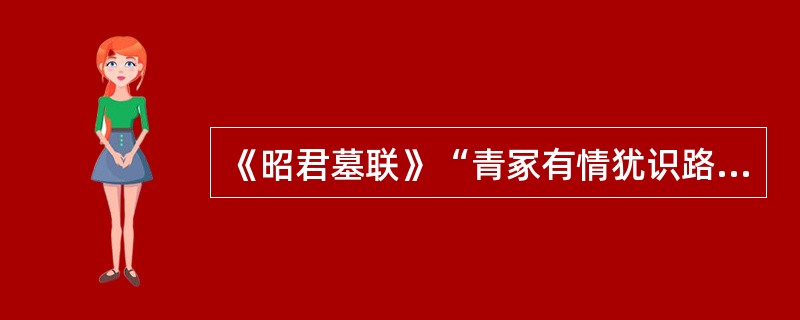 《昭君墓联》“青冢有情犹识路...